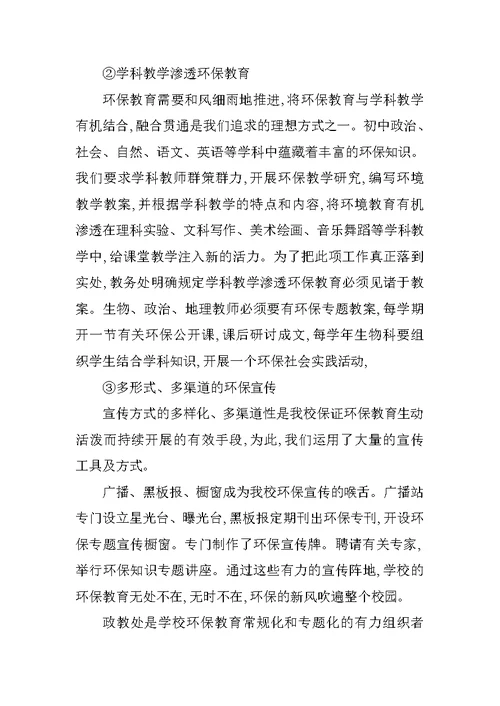 ②学科教学渗透环保教育

环保教育需要和风细雨地推进，将环保教育与学科教学有机结合，融合贯通是我们追求的理想方式之一。初中政治、社会、自然、语文、英语等学科中蕴藏着丰富的环保知识。我们要求学科教师群策群力，开展环保教学研究，编写环境教学教案，并根据学科教学的特点和内容，将环境教育有机渗透在理科实验、文科写作、美术绘画、音乐舞蹈等学科教学中，给课堂教学注入新的活力。为了把此项工作真正落到实处，教务处明确规定学科教学渗透环保教育必须见诸于教案。生物、政治、地理教师必须要有环保专题教案，每学期开一节有关环保公开课，课后研讨成文，每学年生物科要组织学生结合学科知识，开展一个环保社会实践活动，

③多形式、多渠道的环保宣传

宣传方式的多样化、多渠道性是我校保证环保教育生动活泼而持续开展的有效手段，为此，我们运用了大量的宣传工具及方式。

广播、黑板报、橱窗成为我校环保宣传的喉舌。广播站专门设立星光台、曝光台，黑板报定期刊出环保专刊，开设环保专题宣传橱窗。专门制作了环保宣传牌。聘请有关专家，举行环保知识专题讲座。通过这些有力的宣传阵地，学校的环保教育无处不在，无时不在，环保的新风吹遍整个校园。

政教处是学校环保教育常规化和专题化的有力组织者